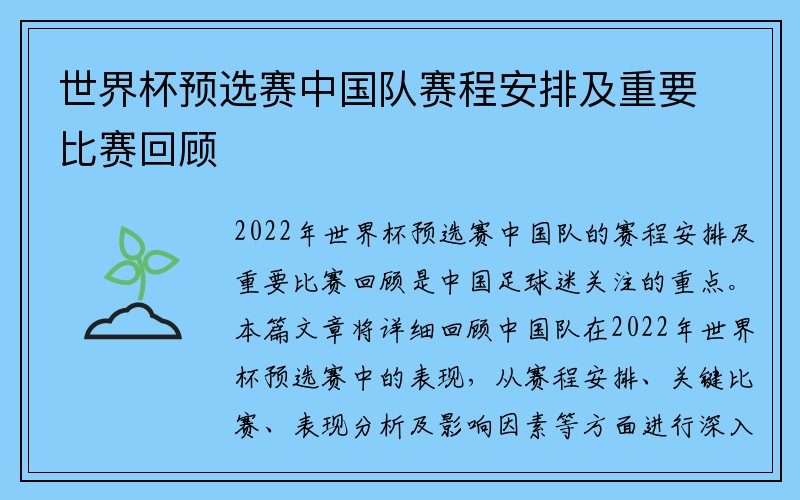 世界杯预选赛中国队赛程安排及重要比赛回顾

2022年世界杯预选赛中国队的赛程安排及重要比赛回顾是中国足球迷关注的重点。本篇文章将详细回顾中国队在2022年世界杯预选赛中的表现，从赛程安排、关键比赛、表现分析及影响因素等方面进行深入